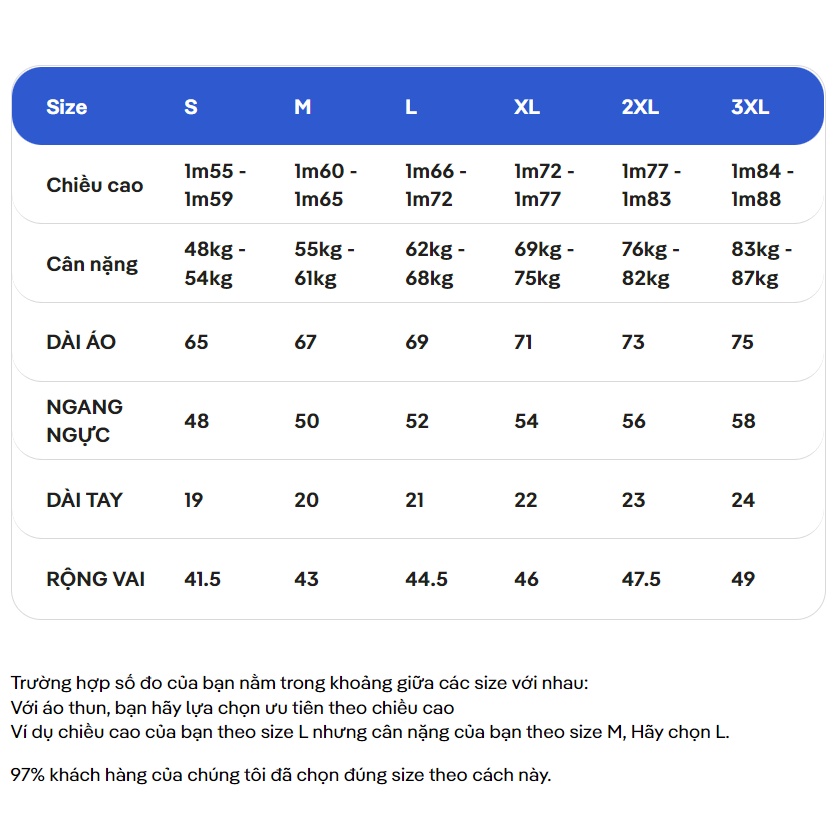 | Size | S | M | L | XL | 2XL | 3XL |
|---|---|---|---|---|---|---|
| Chiều cao | 1m55 - 1m59 | 1m60 - 1m65 | 1m66 - 1m72 | 1m72 - 1m77 | 1m77 - 1m83 | 1m84 - 1m88 |
| Cân nặng | 48kg - 54kg | 55kg - 61kg | 62kg - 68kg | 69kg - 75kg | 76kg - 82kg | 83kg - 87kg |
| DÀI ÁO | 65 | 67 | 69 | 71 | 73 | 75 |
| NGANG NGỰC | 48 | 50 | 52 | 54 | 56 | 58 |
| DÀI TAY | 19 | 20 | 21 | 22 | 23 | 24 |
| RỘNG VAI | 41.5 | 43 | 44.5 | 46 | 47.5 | 49 |

Trường hợp số đo của bạn nằm trong khoảng giữa các size với nhau:
Với áo thun, bạn hãy lựa chọn ưu tiên theo chiều cao
Ví dụ chiều cao của bạn theo size L nhưng cân nặng của bạn theo size M, Hãy chọn L.

97% khách hàng của chúng tôi đã chọn đúng size theo cách này.